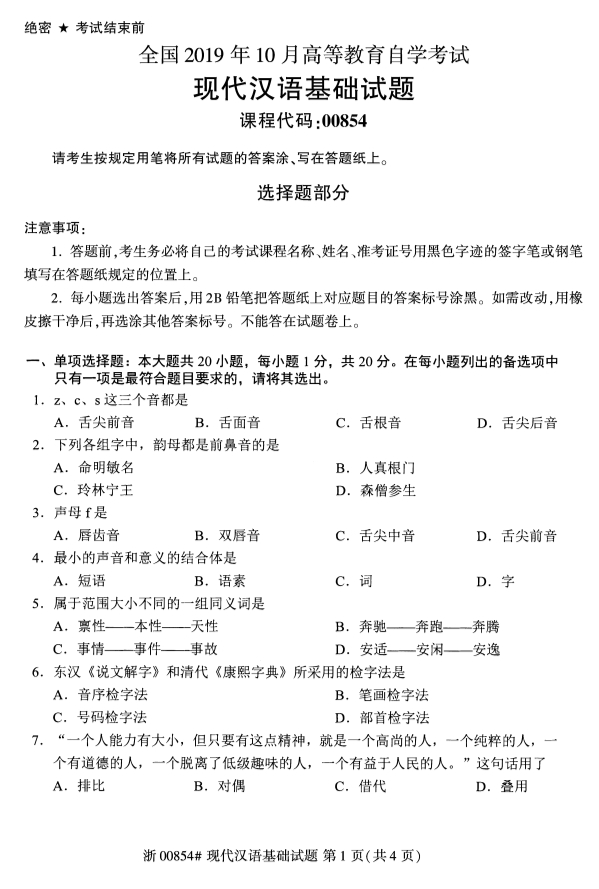 绝密 ★ 考试结束前

全国 2019 年 10 月高等教育自学考试

现代汉语基础试题

课程代码:00854

请考生按规定用笔将所有试题的答案涂、写在答题纸上。

选择题部分

注意事项:

1. 答题前,考生务必将自己的考试课程名称、姓名、准考证号用黑色字迹的签字笔或钢笔填写在答题纸规定的位置上。

2. 每小题选出答案后,用 2B 铅笔把答题纸上对应题目的答案标号涂黑。如需改动,用橡皮擦干净后,再选涂其他答案标号。不能答在试题卷上。

一、单项选择题:本大题共 20 小题,每小题 1 分,共 20 分。在每小题列出的备选项中只有一项是最符合题目要求的,请将其选出。

1. z、c、s 这三个音都是

A. 舌尖前音　B. 舌面音　C. 舌根音　D. 舌尖后音

2. 下列各组字中,韵母都是前鼻音的是

A. 命明敏名　B. 人真根门

C. 玲林宁王　D. 森僧参生

3. 声母 f 是

A. 唇齿音　B. 双唇音　C. 舌尖中音　D. 舌尖前音

4. 最小的声音和意义的结合体是

A. 短语　B. 语素　C. 词　D. 字

5. 属于范围大小不同的一组同义词是

A. 禀性——本性——天性　B. 奔驰——奔跑——奔腾

C. 事情——事件——事故　D. 安适——安闲——安逸

6. 东汉《说文解字》和清代《康熙字典》所采用的检字法是

A. 音序检字法　B. 笔画检字法

C. 号码检字法　D. 部首检字法

7. “一个人能力有大小,但只要有这点精神,就是一个高尚的人,一个纯粹的人,一个有道德的人,一个脱离了低级趣味的人,一个有益于人民的人。”这句话用了

A. 排比　B. 对偶　C. 借代　D. 叠用

浙 00854# 现代汉语基础试题 第 1 页(共 4 页)